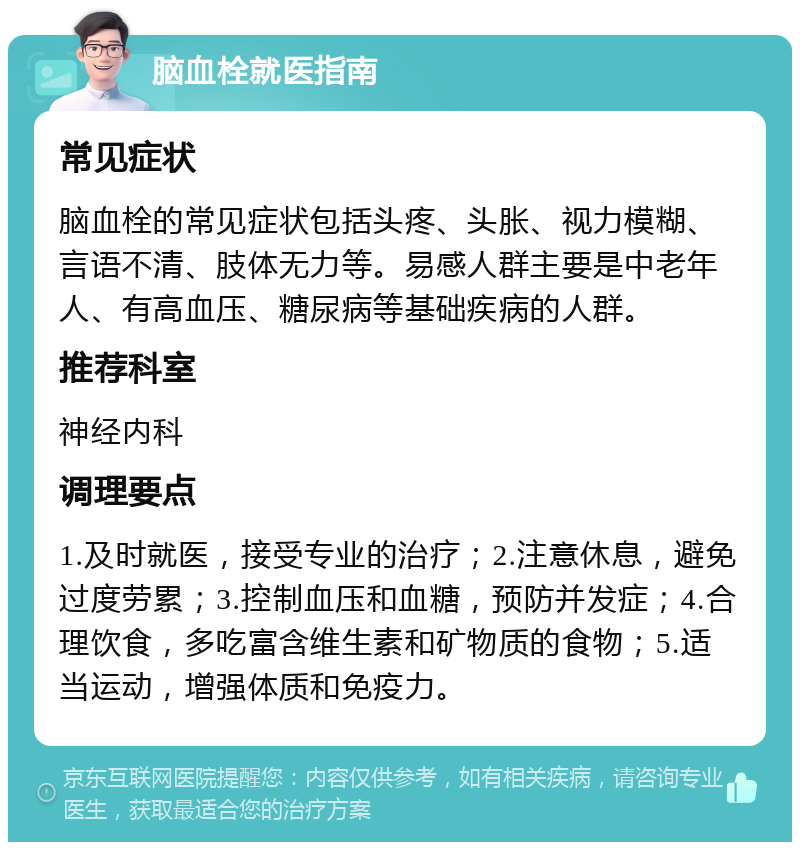 脑血栓就医指南

常见症状

脑血栓的常见症状包括头疼、头胀、视力模糊、言语不清、肢体无力等。易感人群主要是中老年人、有高血压、糖尿病等基础疾病的人群。

推荐科室

神经内科

调理要点

1.及时就医，接受专业的治疗；2.注意休息，避免过度劳累；3.控制血压和血糖，预防并发症；4.合理饮食，多吃富含维生素和矿物质的食物；5.适当运动，增强体质和免疫力。

京东互联网医院提醒您：内容仅供参考，如有相关疾病，请咨询专业医生，获取最适合您的治疗方案